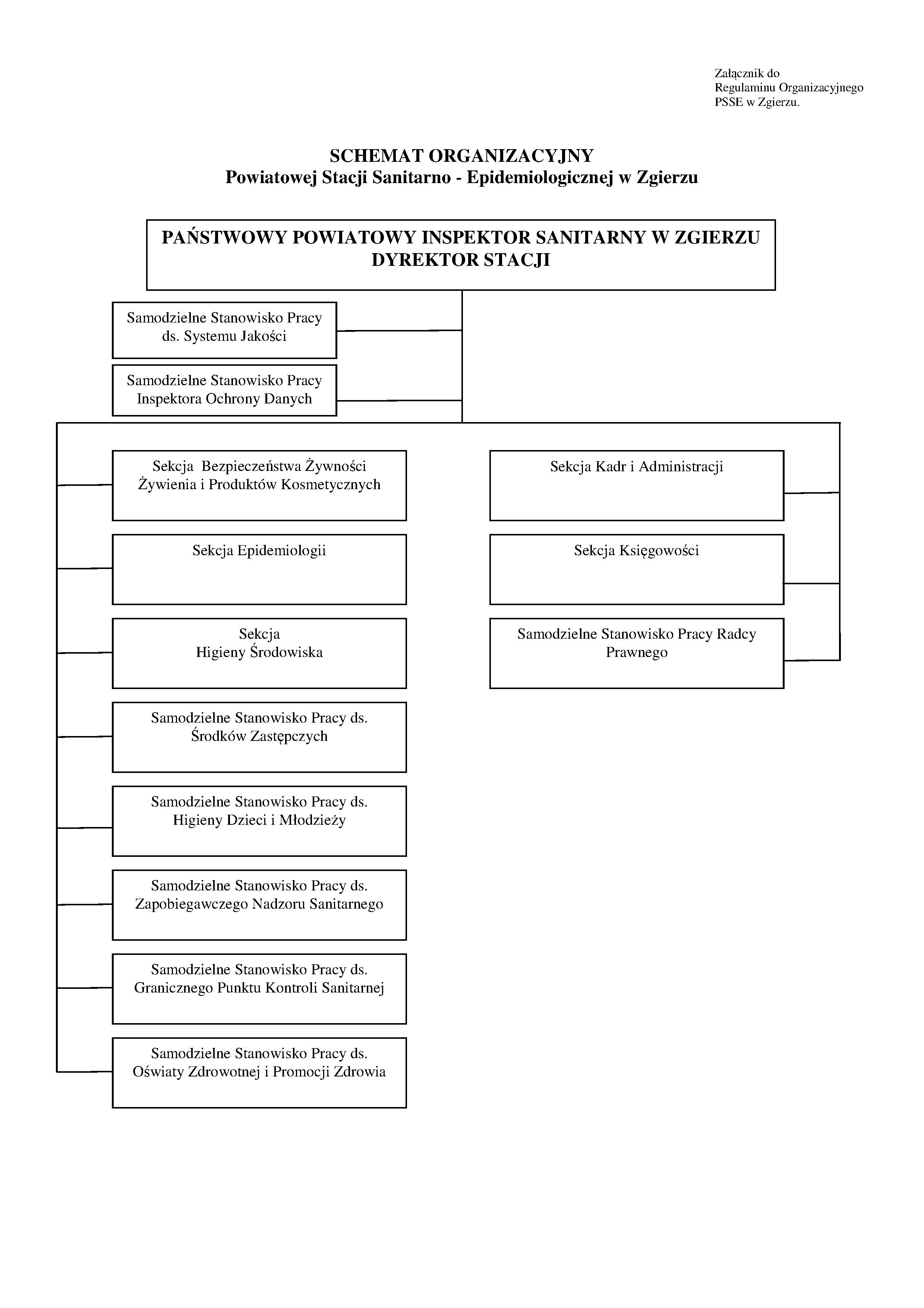 Załącznik do
Regulaminu Organizacyjnego
PSSE w Zgierzu.

SCHEMAT ORGANIZACYJNY
Powiatowej Stacji Sanitarno - Epidemiologicznej w Zgierzu

PAŃSTWOWY POWIATOWY INSPEKTOR SANITARNY W ZGIERZU
DYREKTOR STACJI

Samodzielne Stanowisko Pracy ds. Systemu Jakości

Samodzielne Stanowisko Pracy Inspektora Ochrony Danych

Sekcja Bezpieczeństwa Żywności Żywienia i Produktów Kosmetycznych

Sekcja Epidemiologii

Sekcja Higieny Środowiska

Samodzielne Stanowisko Pracy ds. Środków Zastępczych

Samodzielne Stanowisko Pracy ds. Higieny Dzieci i Młodzieży

Samodzielne Stanowisko Pracy ds. Zapobiegawczego Nadzoru Sanitarnego

Samodzielne Stanowisko Pracy ds. Granicznego Punktu Kontroli Sanitarnej

Samodzielne Stanowisko Pracy ds. Oświaty Zdrowotnej i Promocji Zdrowia

Sekcja Kadr i Administracji

Sekcja Księgowości

Samodzielne Stanowisko Pracy Radcy Prawnego